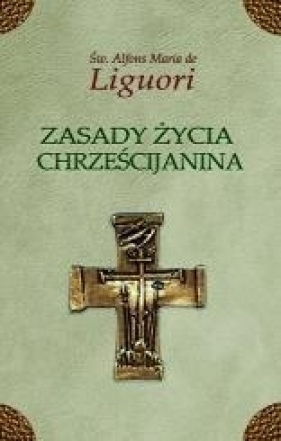 Św. Alfons Maria de
Liguori

ZASADY ŻYCIA
CHRZEŚCIJANINA